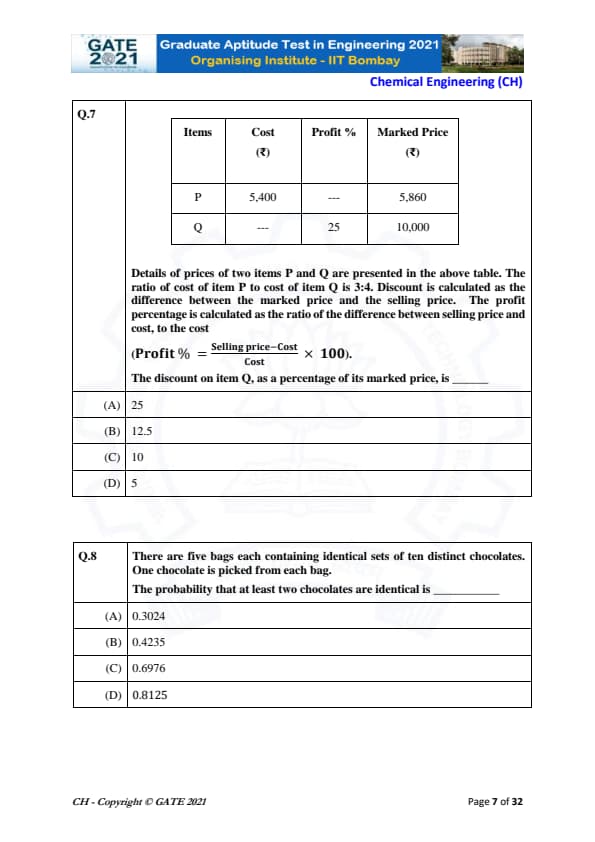 GATE 2021 Graduate Aptitude Test in Engineering 2021
Organising Institute - IIT Bombay

Chemical Engineering (CH)

Q.7

| Items | Cost (₹) | Profit % | Marked Price (₹) |
|---|---|---|---|
| P | 5,400 | --- | 5,860 |
| Q | --- | 25 | 10,000 |

Details of prices of two items P and Q are presented in the above table. The ratio of cost of item P to cost of item Q is 3:4. Discount is calculated as the difference between the marked price and the selling price. The profit percentage is calculated as the ratio of the difference between selling price and cost, to the cost

(Profit % $= \frac{\text{Selling price} - \text{Cost}}{\text{Cost}} \times 100$).

The discount on item Q, as a percentage of its marked price, is ______

(A) 25
(B) 12.5
(C) 10
(D) 5

Q.8 There are five bags each containing identical sets of ten distinct chocolates. One chocolate is picked from each bag.

The probability that at least two chocolates are identical is ___________

(A) 0.3024
(B) 0.4235
(C) 0.6976
(D) 0.8125

CH - Copyright © GATE 2021

Page 7 of 32